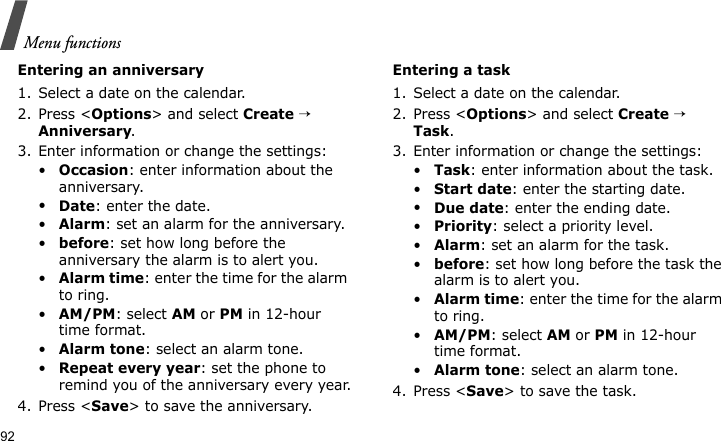 Menu functions

Entering an anniversary

1. Select a date on the calendar.
2. Press <Options> and select Create → Anniversary.
3. Enter information or change the settings:
• Occasion: enter information about the anniversary.
• Date: enter the date.
• Alarm: set an alarm for the anniversary.
• before: set how long before the anniversary the alarm is to alert you.
• Alarm time: enter the time for the alarm to ring.
• AM/PM: select AM or PM in 12-hour time format.
• Alarm tone: select an alarm tone.
• Repeat every year: set the phone to remind you of the anniversary every year.
4. Press <Save> to save the anniversary.

Entering a task

1. Select a date on the calendar.
2. Press <Options> and select Create → Task.
3. Enter information or change the settings:
• Task: enter information about the task.
• Start date: enter the starting date.
• Due date: enter the ending date.
• Priority: select a priority level.
• Alarm: set an alarm for the task.
• before: set how long before the task the alarm is to alert you.
• Alarm time: enter the time for the alarm to ring.
• AM/PM: select AM or PM in 12-hour time format.
• Alarm tone: select an alarm tone.
4. Press <Save> to save the task.

92